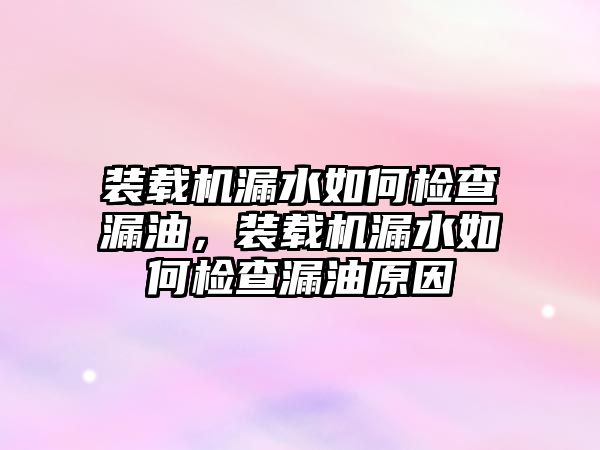 装载机漏水如何检查漏油，装载机漏水如何检查漏油原因